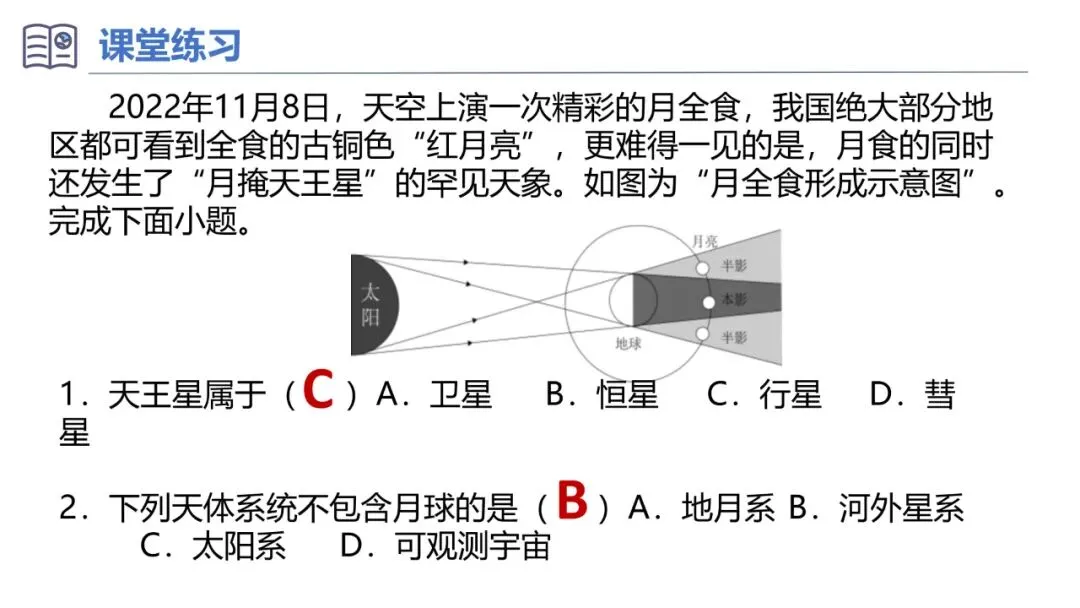 课堂练习

2022年11月8日，天空上演一次精彩的月全食，我国绝大部分地区都可看到全食的古铜色“红月亮”，更难得一见的是，月食的同时还发生了“月掩天王星”的罕见天象。如图为“月全食形成示意图”。完成下面小题。

太阳
地球
月亮
半影
本影
半影

1．天王星属于（C）A．卫星　B．恒星　C．行星　D．彗星

2．下列天体系统不包含月球的是（B）A．地月系 B．河外星系　C．太阳系　D．可观测宇宙